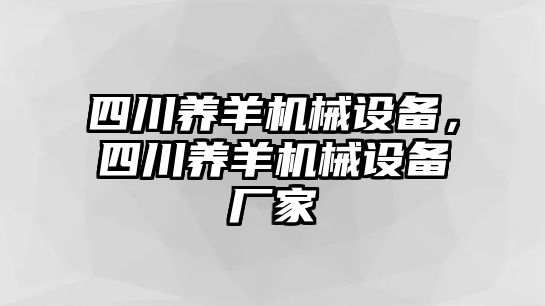 四川养羊机械设备，四川养羊机械设备厂家